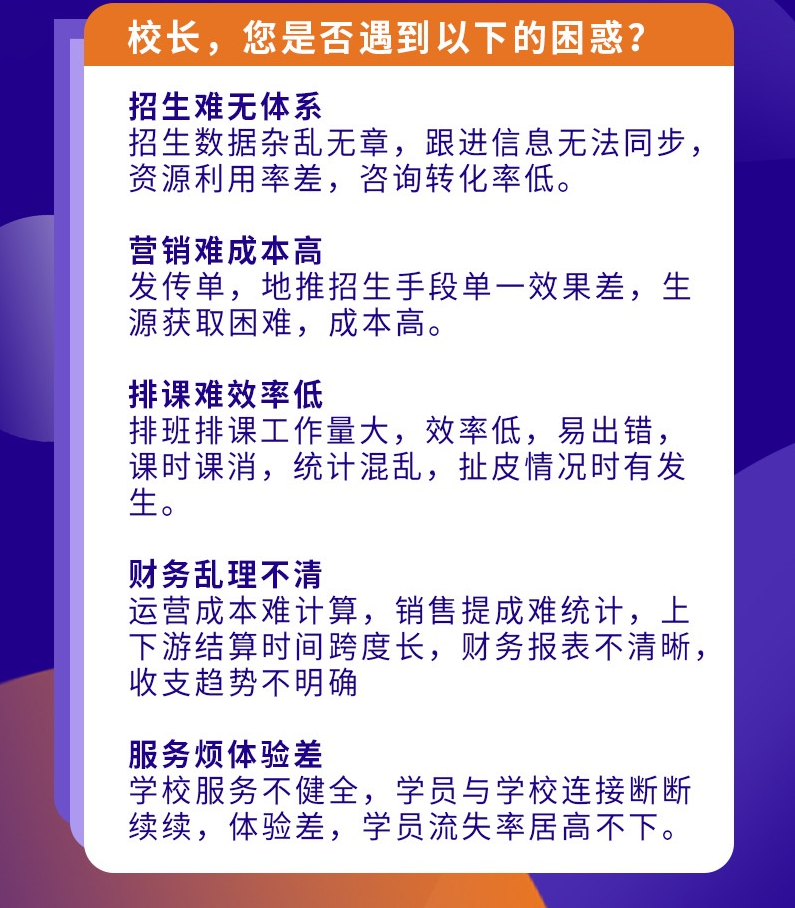 校长，您是否遇到以下的困惑？

招生难无体系
招生数据杂乱无章，跟进信息无法同步，资源利用率差，咨询转化率低。

营销难成本高
发传单，地推招生手段单一效果差，生源获取困难，成本高。

排课难效率低
排班排课工作量大，效率低，易出错，课时课消，统计混乱，扯皮情况时有发生。

财务乱理不清
运营成本难计算，销售提成难统计，上下游结算时间跨度长，财务报表不清晰，收支趋势不明确

服务烦体验差
学校服务不健全，学员与学校连接断断续续，体验差，学员流失率居高不下。